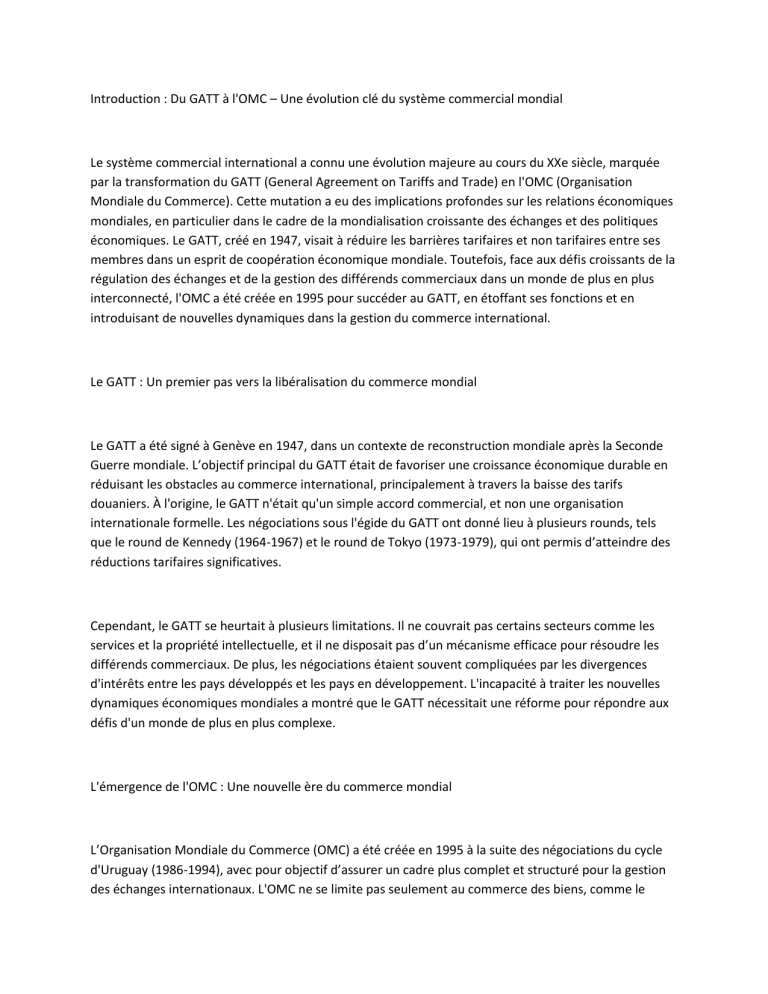 Introduction : Du GATT à l'OMC – Une évolution clé du système commercial mondial

Le système commercial international a connu une évolution majeure au cours du XXe siècle, marquée par la transformation du GATT (General Agreement on Tariffs and Trade) en l'OMC (Organisation Mondiale du Commerce). Cette mutation a eu des implications profondes sur les relations économiques mondiales, en particulier dans le cadre de la mondialisation croissante des échanges et des politiques économiques. Le GATT, créé en 1947, visait à réduire les barrières tarifaires et non tarifaires entre ses membres dans un esprit de coopération économique mondiale. Toutefois, face aux défis croissants de la régulation des échanges et de la gestion des différends commerciaux dans un monde de plus en plus interconnecté, l'OMC a été créée en 1995 pour succéder au GATT, en étoffant ses fonctions et en introduisant de nouvelles dynamiques dans la gestion du commerce international.

Le GATT : Un premier pas vers la libéralisation du commerce mondial

Le GATT a été signé à Genève en 1947, dans un contexte de reconstruction mondiale après la Seconde Guerre mondiale. L'objectif principal du GATT était de favoriser une croissance économique durable en réduisant les obstacles au commerce international, principalement à travers la baisse des tarifs douaniers. À l'origine, le GATT n'était qu'un simple accord commercial, et non une organisation internationale formelle. Les négociations sous l'égide du GATT ont donné lieu à plusieurs rounds, tels que le round de Kennedy (1964-1967) et le round de Tokyo (1973-1979), qui ont permis d'atteindre des réductions tarifaires significatives.

Cependant, le GATT se heurtait à plusieurs limitations. Il ne couvrait pas certains secteurs comme les services et la propriété intellectuelle, et il ne disposait pas d'un mécanisme efficace pour résoudre les différends commerciaux. De plus, les négociations étaient souvent compliquées par les divergences d'intérêts entre les pays développés et les pays en développement. L'incapacité à traiter les nouvelles dynamiques économiques mondiales a montré que le GATT nécessitait une réforme pour répondre aux défis d'un monde de plus en plus complexe.

L'émergence de l'OMC : Une nouvelle ère du commerce mondial

L'Organisation Mondiale du Commerce (OMC) a été créée en 1995 à la suite des négociations du cycle d'Uruguay (1986-1994), avec pour objectif d'assurer un cadre plus complet et structuré pour la gestion des échanges internationaux. L'OMC ne se limite pas seulement au commerce des biens, comme le